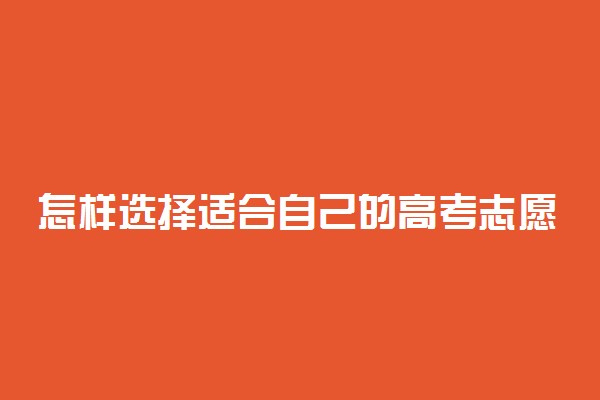 怎样选择适合自己的高考志愿